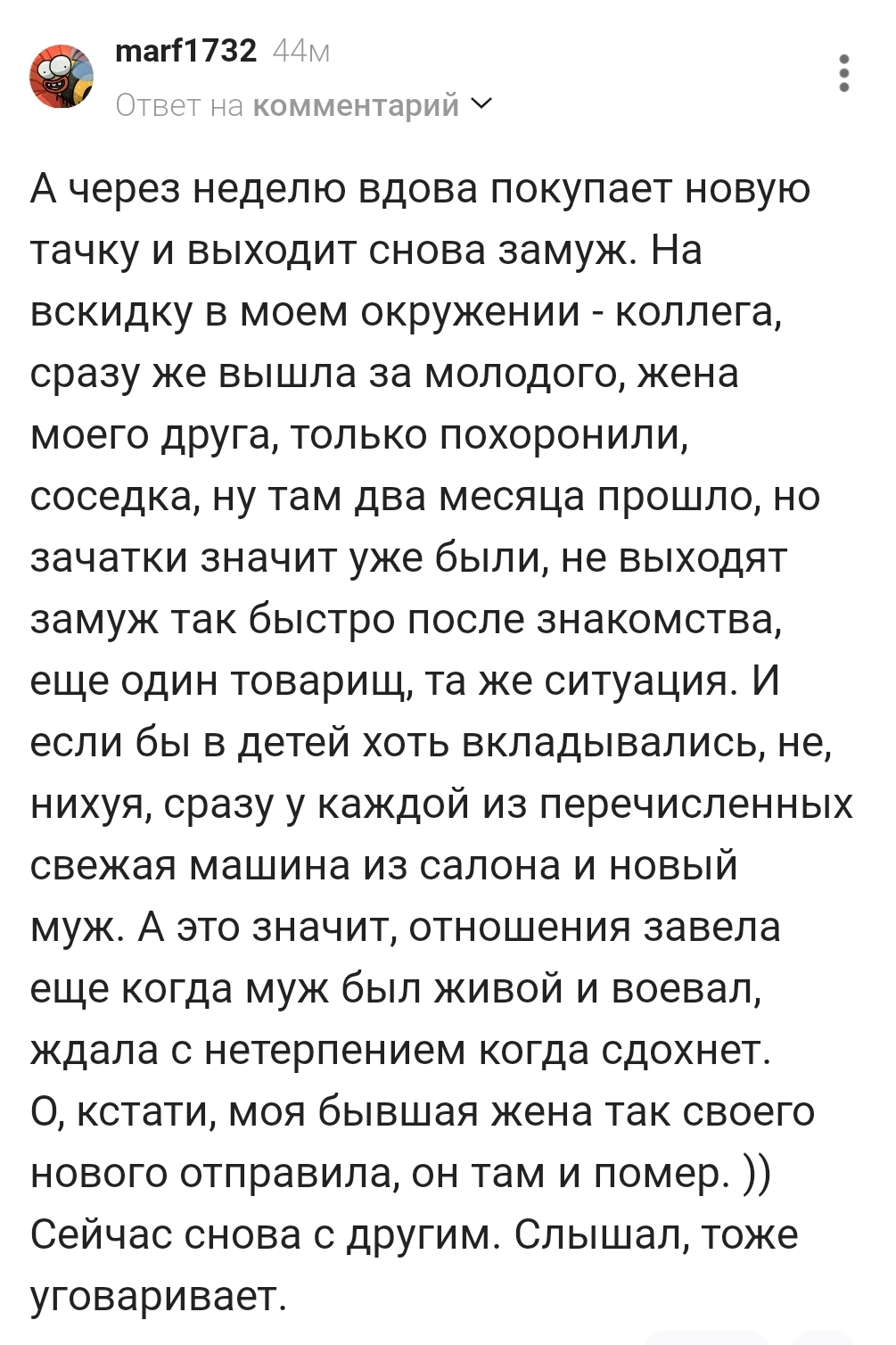 marf1732 44м
Ответ на комментарий

А через неделю вдова покупает новую тачку и выходит снова замуж. На вскидку в моем окружении - коллега, сразу же вышла за молодого, жена моего друга, только похоронили, соседка, ну там два месяца прошло, но зачатки значит уже были, не выходят замуж так быстро после знакомства, еще один товарищ, та же ситуация. И если бы в детей хоть вкладывались, не, нихуя, сразу у каждой из перечисленных свежая машина из салона и новый муж. А это значит, отношения завела еще когда муж был живой и воевал, ждала с нетерпением когда сдохнет.
О, кстати, моя бывшая жена так своего нового отправила, он там и помер. ))
Сейчас снова с другим. Слышал, тоже уговаривает.